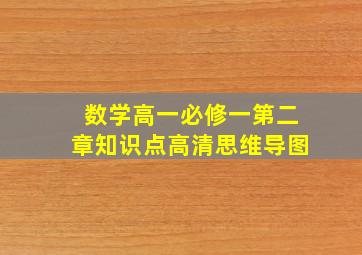 数学高一必修一第二章知识点高清思维导图